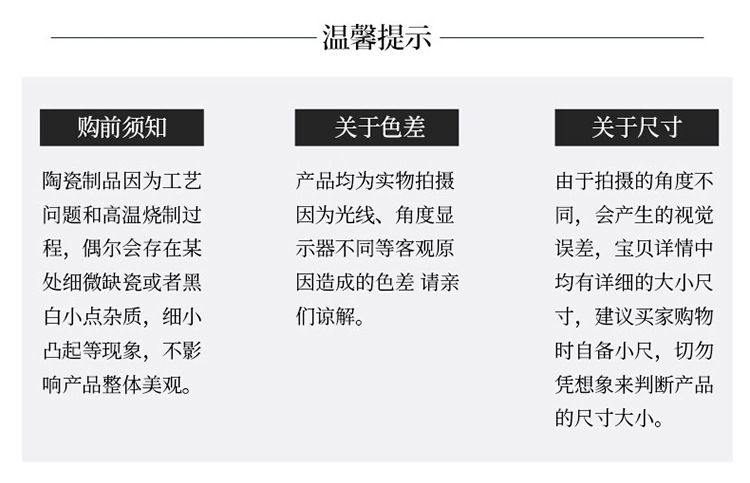 温馨提示

购前须知

陶瓷制品因为工艺问题和高温烧制过程，偶尔会存在某处细微缺瓷或者黑白小点杂质，细小凸起等现象，不影响产品整体美观。

关于色差

产品均为实物拍摄因为光线、角度显示器不同等客观原因造成的色差 请亲们谅解。

关于尺寸

由于拍摄的角度不同，会产生的视觉误差，宝贝详情中均有详细的大小尺寸，建议买家购物时自备小尺，切勿凭想象来判断产品的尺寸大小。